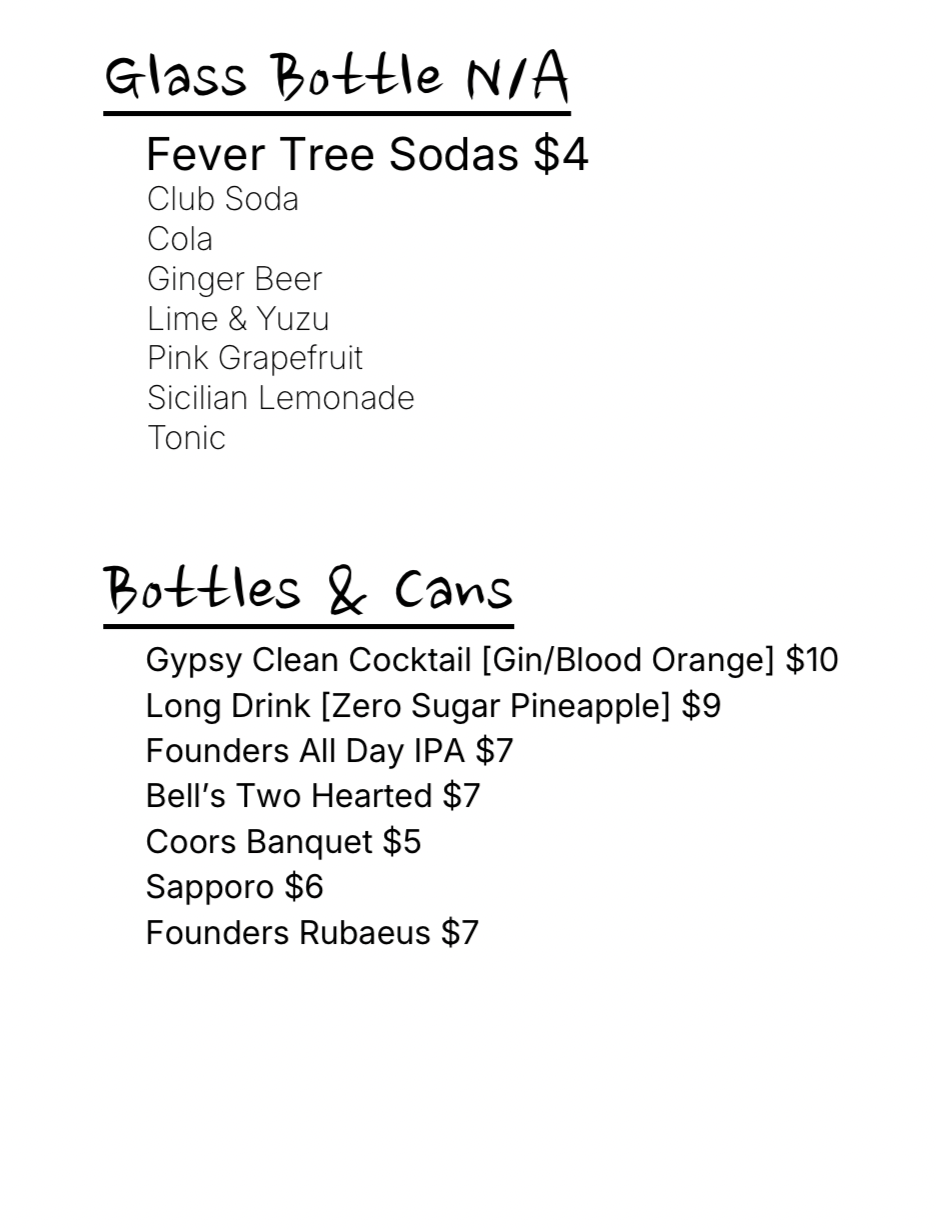 Glass Bottle N/A

Fever Tree Sodas $4
Club Soda
Cola
Ginger Beer
Lime & Yuzu
Pink Grapefruit
Sicilian Lemonade
Tonic

Bottles & Cans

Gypsy Clean Cocktail [Gin/Blood Orange] $10
Long Drink [Zero Sugar Pineapple] $9
Founders All Day IPA $7
Bell's Two Hearted $7
Coors Banquet $5
Sapporo $6
Founders Rubaeus $7